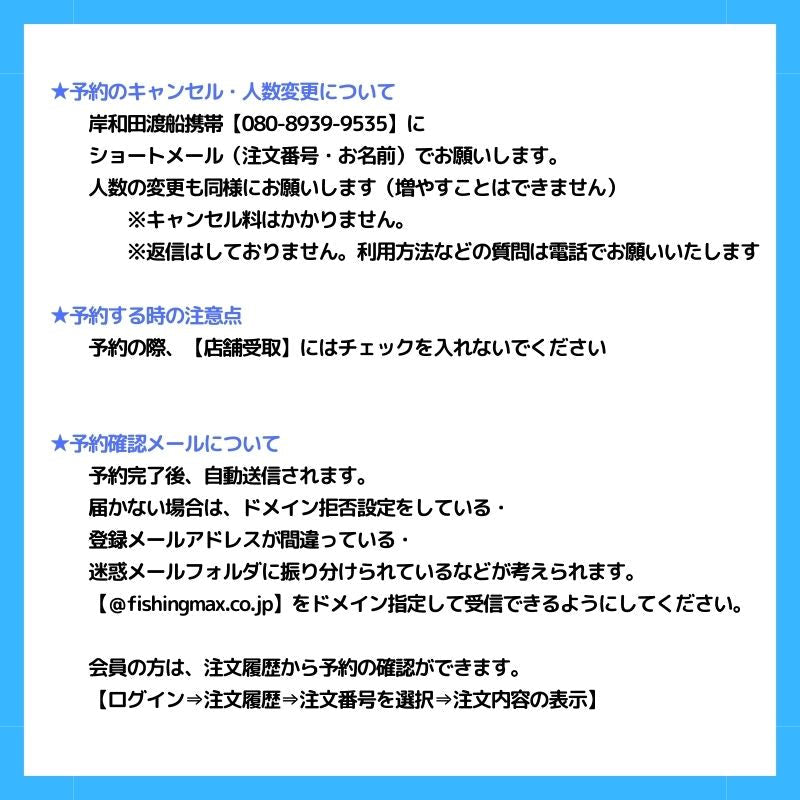 ★予約のキャンセル・人数変更について
岸和田渡船携帯【080-8939-9535】に
ショートメール（注文番号・お名前）でお願いします。
人数の変更も同様にお願いします（増やすことはできません）
※キャンセル料はかかりません。
※返信はしておりません。利用方法などの質問は電話でお願いいたします

★予約する時の注意点
予約の際、【店舗受取】にはチェックを入れないでください

★予約確認メールについて
予約完了後、自動送信されます。
届かない場合は、ドメイン拒否設定をしている・
登録メールアドレスが間違っている・
迷惑メールフォルダに振り分けられているなどが考えられます。
【@fishingmax.co.jp】をドメイン指定して受信できるようにしてください。

会員の方は、注文履歴から予約の確認ができます。
【ログイン⇒注文履歴⇒注文番号を選択⇒注文内容の表示】